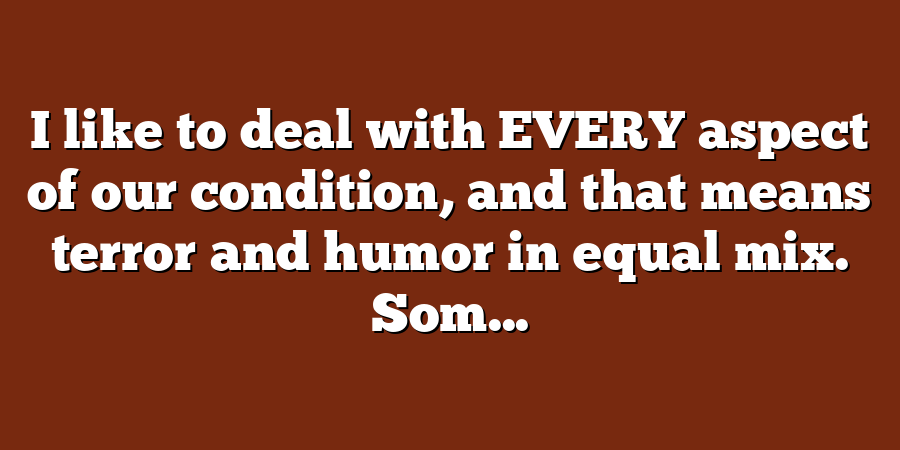 I like to deal with EVERY aspect of our condition, and that means terror and humor in equal mix. Som...